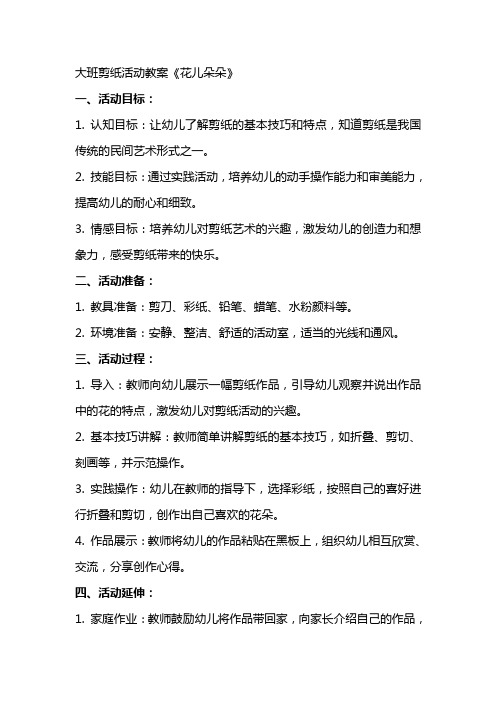 大班剪纸活动教案《花儿朵朵》

一、活动目标：

1. 认知目标：让幼儿了解剪纸的基本技巧和特点，知道剪纸是我国传统的民间艺术形式之一。

2. 技能目标：通过实践活动，培养幼儿的动手操作能力和审美能力，提高幼儿的耐心和细致。

3. 情感目标：培养幼儿对剪纸艺术的兴趣，激发幼儿的创造力和想象力，感受剪纸带来的快乐。

二、活动准备：

1. 教具准备：剪刀、彩纸、铅笔、蜡笔、水粉颜料等。

2. 环境准备：安静、整洁、舒适的活动室，适当的光线和通风。

三、活动过程：

1. 导入：教师向幼儿展示一幅剪纸作品，引导幼儿观察并说出作品中的花的特点，激发幼儿对剪纸活动的兴趣。

2. 基本技巧讲解：教师简单讲解剪纸的基本技巧，如折叠、剪切、刻画等，并示范操作。

3. 实践操作：幼儿在教师的指导下，选择彩纸，按照自己的喜好进行折叠和剪切，创作出自己喜欢的花朵。

4. 作品展示：教师将幼儿的作品粘贴在黑板上，组织幼儿相互欣赏、交流，分享创作心得。

四、活动延伸：

1. 家庭作业：教师鼓励幼儿将作品带回家，向家长介绍自己的作品，